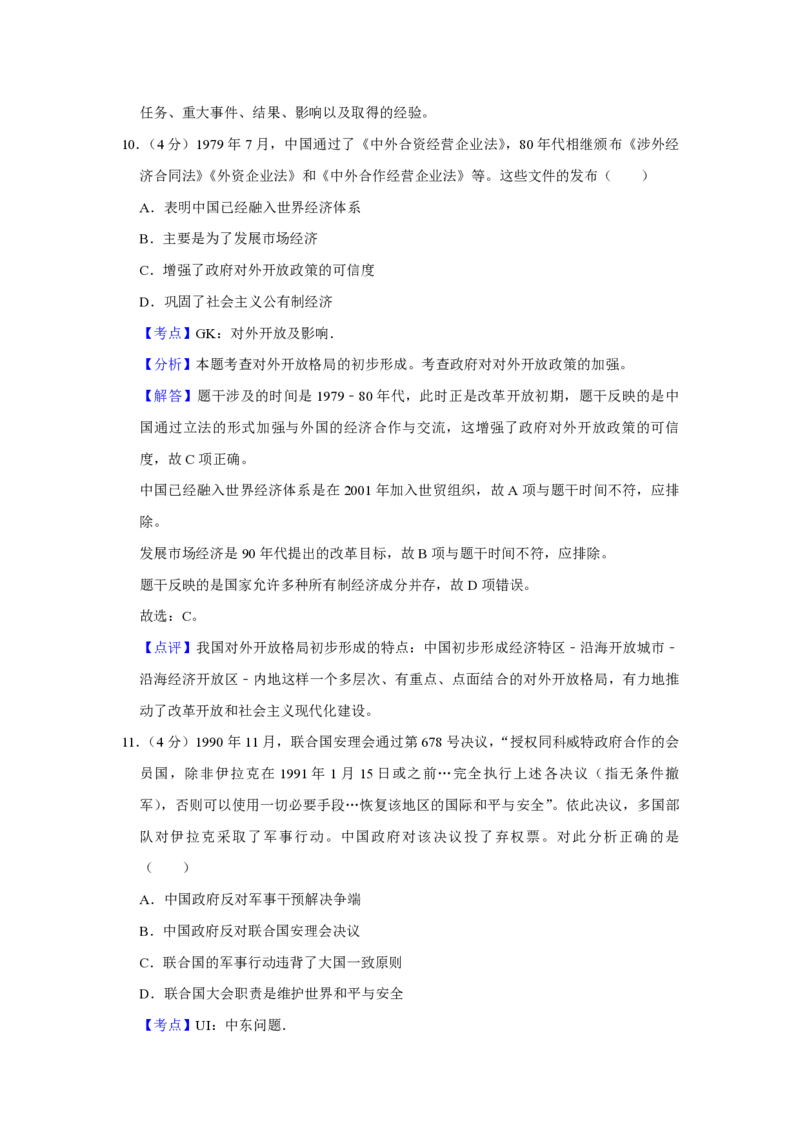 任务、重大事件、结果、影响以及取得的经验。

10.（4分）1979年7月，中国通过了《中外合资经营企业法》，80年代相继颁布《涉外经济合同法》《外资企业法》和《中外合作经营企业法》等。这些文件的发布（　　）

A．表明中国已经融入世界经济体系

B．主要是为了发展市场经济

C．增强了政府对外开放政策的可信度

D．巩固了社会主义公有制经济

【考点】GK：对外开放及影响．

【分析】本题考查对外开放格局的初步形成。考查政府对对外开放政策的加强。

【解答】题干涉及的时间是1979﹣80年代，此时正是改革开放初期，题干反映的是中国通过立法的形式加强与外国的经济合作与交流，这增强了政府对外开放政策的可信度，故C项正确。

中国已经融入世界经济体系是在2001年加入世贸组织，故A项与题干时间不符，应排除。

发展市场经济是90年代提出的改革目标，故B项与题干时间不符，应排除。

题干反映的是国家允许多种所有制经济成分并存，故D项错误。

故选：C。

【点评】我国对外开放格局初步形成的特点：中国初步形成经济特区﹣沿海开放城市﹣沿海经济开放区﹣内地这样一个多层次、有重点、点面结合的对外开放格局，有力地推动了改革开放和社会主义现代化建设。

11.（4分）1990年11月，联合国安理会通过第678号决议，“授权同科威特政府合作的会员国，除非伊拉克在1991年1月15日或之前…完全执行上述各决议（指无条件撤军），否则可以使用一切必要手段…恢复该地区的国际和平与安全”。依此决议，多国部队对伊拉克采取了军事行动。中国政府对该决议投了弃权票。对此分析正确的是（　　）

A．中国政府反对军事干预解决争端

B．中国政府反对联合国安理会决议

C．联合国的军事行动违背了大国一致原则

D．联合国大会职责是维护世界和平与安全

【考点】UI：中东问题．